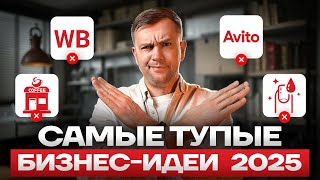 WB
Avito
COFFEE
САМЫЕ ТУПЫЕ
БИЗНЕС-ИДЕИ 2025